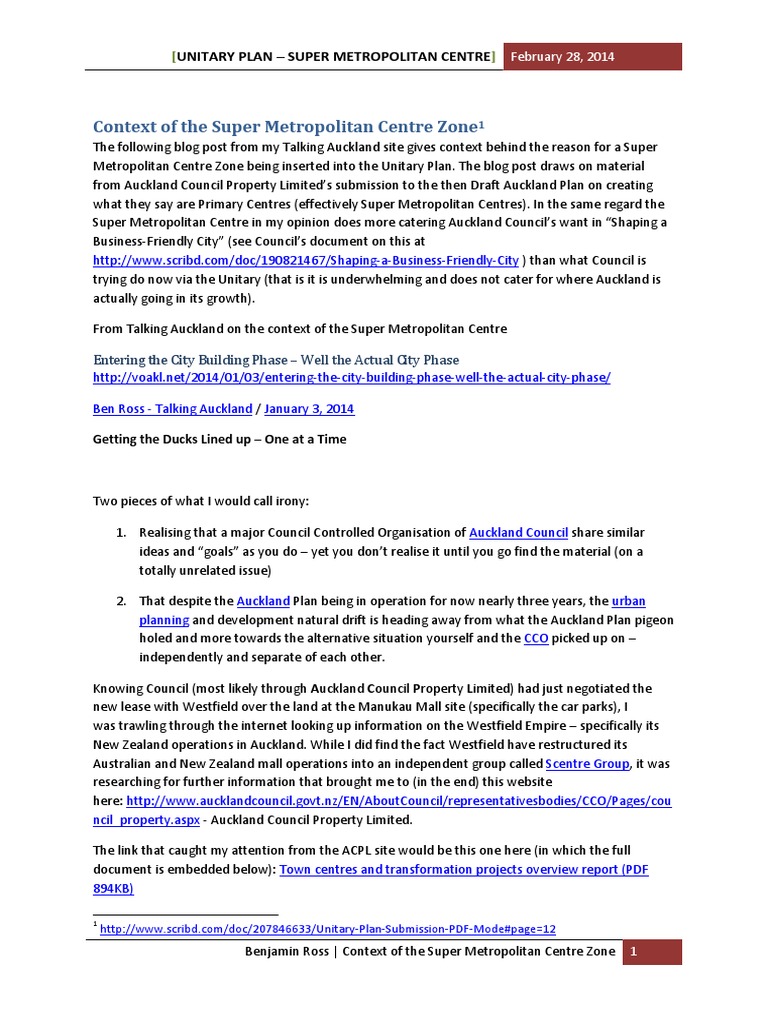 [UNITARY PLAN – SUPER METROPOLITAN CENTRE] February 28, 2014

Context of the Super Metropolitan Centre Zone$^1$

The following blog post from my Talking Auckland site gives context behind the reason for a Super Metropolitan Centre Zone being inserted into the Unitary Plan. The blog post draws on material from Auckland Council Property Limited's submission to the then Draft Auckland Plan on creating what they say are Primary Centres (effectively Super Metropolitan Centres). In the same regard the Super Metropolitan Centre in my opinion does more catering Auckland Council's want in "Shaping a Business-Friendly City" (see Council's document on this at http://www.scribd.com/doc/190821467/Shaping-a-Business-Friendly-City ) than what Council is trying do now via the Unitary (that is it is underwhelming and does not cater for where Auckland is actually going in its growth).

From Talking Auckland on the context of the Super Metropolitan Centre

Entering the City Building Phase – Well the Actual City Phase
http://voakl.net/2014/01/03/entering-the-city-building-phase-well-the-actual-city-phase/

Ben Ross - Talking Auckland / January 3, 2014

Getting the Ducks Lined up – One at a Time

Two pieces of what I would call irony:

1. Realising that a major Council Controlled Organisation of Auckland Council share similar ideas and "goals" as you do – yet you don't realise it until you go find the material (on a totally unrelated issue)

2. That despite the Auckland Plan being in operation for now nearly three years, the urban planning and development natural drift is heading away from what the Auckland Plan pigeon holed and more towards the alternative situation yourself and the CCO picked up on – independently and separate of each other.

Knowing Council (most likely through Auckland Council Property Limited) had just negotiated the new lease with Westfield over the land at the Manukau Mall site (specifically the car parks), I was trawling through the internet looking up information on the Westfield Empire – specifically its New Zealand operations in Auckland. While I did find the fact Westfield have restructured its Australian and New Zealand mall operations into an independent group called Scentre Group, it was researching for further information that brought me to (in the end) this website here: http://www.aucklandcouncil.govt.nz/EN/AboutCouncil/representativesbodies/CCO/Pages/council_property.aspx - Auckland Council Property Limited.

The link that caught my attention from the ACPL site would be this one here (in which the full document is embedded below): Town centres and transformation projects overview report (PDF 894KB)

$^1$ http://www.scribd.com/doc/207846633/Unitary-Plan-Submission-PDF-Mode#page=12

Benjamin Ross | Context of the Super Metropolitan Centre Zone 1